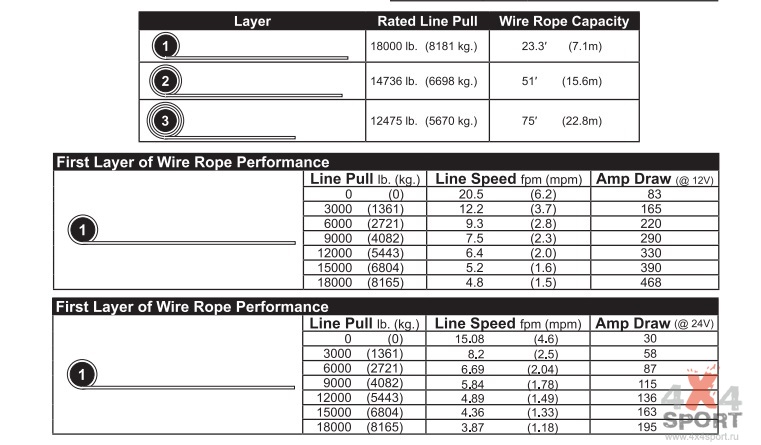 | Layer | Rated Line Pull | Wire Rope Capacity |
|---|---|---|
| 1 | 18000 lb. (8181 kg.) | 23.3′ (7.1m) |
| 2 | 14736 lb. (6698 kg.) | 51′ (15.6m) |
| 3 | 12475 lb. (5670 kg.) | 75′ (22.8m) |

First Layer of Wire Rope Performance

| | Line Pull lb. (kg.) | Line Speed fpm (mpm) | Amp Draw (@ 12V) |
|---|---|---|---|
| 1 | 0 (0) | 20.5 (6.2) | 83 |
| | 3000 (1361) | 12.2 (3.7) | 165 |
| | 6000 (2721) | 9.3 (2.8) | 220 |
| | 9000 (4082) | 7.5 (2.3) | 290 |
| | 12000 (5443) | 6.4 (2.0) | 330 |
| | 15000 (6804) | 5.2 (1.6) | 390 |
| | 18000 (8165) | 4.8 (1.5) | 468 |

First Layer of Wire Rope Performance

| | Line Pull lb. (kg.) | Line Speed fpm (mpm) | Amp Draw (@ 24V) |
|---|---|---|---|
| 1 | 0 (0) | 15.08 (4.6) | 30 |
| | 3000 (1361) | 8.2 (2.5) | 58 |
| | 6000 (2721) | 6.69 (2.04) | 87 |
| | 9000 (4082) | 5.84 (1.78) | 115 |
| | 12000 (5443) | 4.89 (1.49) | 136 |
| | 15000 (6804) | 4.36 (1.33) | 163 |
| | 18000 (8165) | 3.87 (1.18) | 195 |

4X4 SPORT www.4x4sport.ru